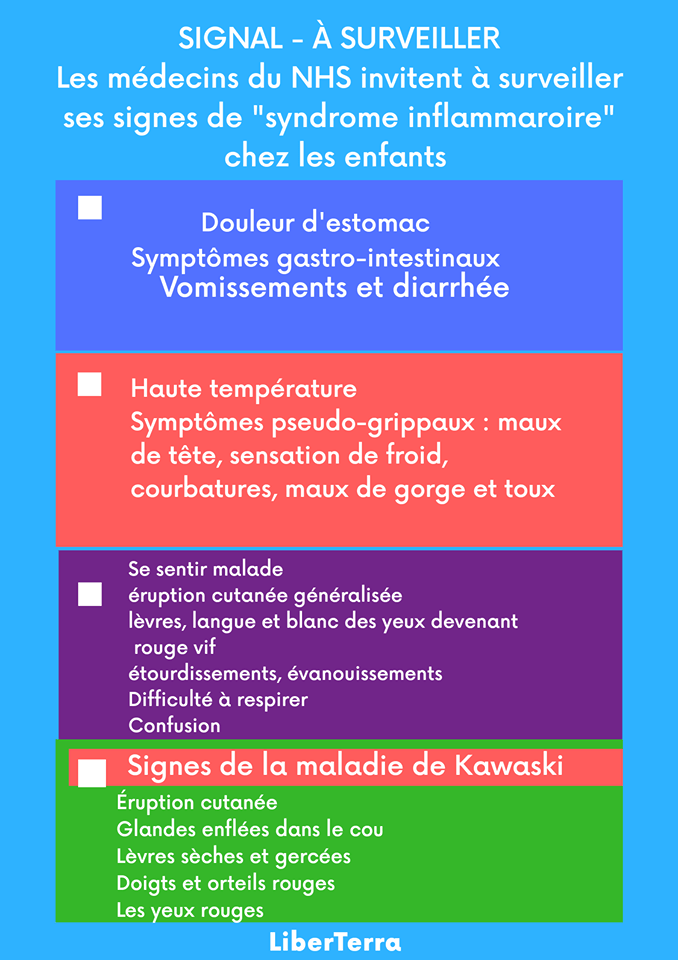 SIGNAL - À SURVEILLER
Les médecins du NHS invitent à surveiller ses signes de "syndrome inflammaroire" chez les enfants

Douleur d'estomac
Symptômes gastro-intestinaux
Vomissements et diarrhée

Haute température
Symptômes pseudo-grippaux : maux de tête, sensation de froid, courbatures, maux de gorge et toux

Se sentir malade
éruption cutanée généralisée
lèvres, langue et blanc des yeux devenant rouge vif
étourdissements, évanouissements
Difficulté à respirer
Confusion

Signes de la maladie de Kawaski
Éruption cutanée
Glandes enflées dans le cou
Lèvres sèches et gercées
Doigts et orteils rouges
Les yeux rouges

LiberTerra